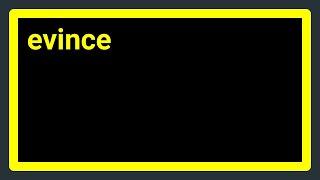 evince